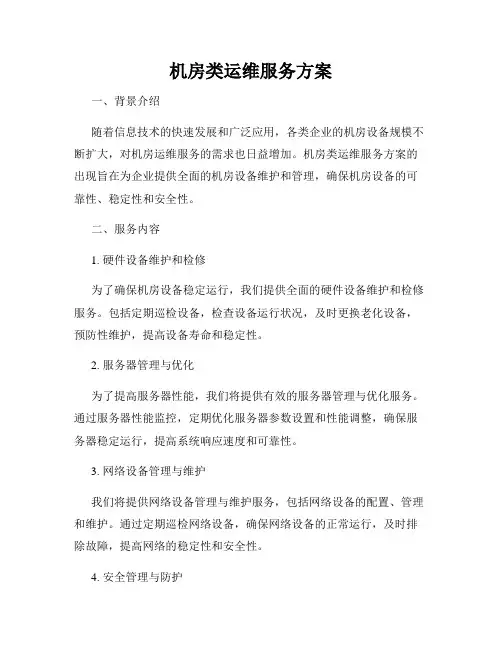 机房类运维服务方案

一、背景介绍

随着信息技术的快速发展和广泛应用，各类企业的机房设备规模不断扩大，对机房运维服务的需求也日益增加。机房类运维服务方案的出现旨在为企业提供全面的机房设备维护和管理，确保机房设备的可靠性、稳定性和安全性。

二、服务内容

1. 硬件设备维护和检修

为了确保机房设备稳定运行，我们提供全面的硬件设备维护和检修服务。包括定期巡检设备，检查设备运行状况，及时更换老化设备，预防性维护，提高设备寿命和稳定性。

2. 服务器管理与优化

为了提高服务器性能，我们将提供有效的服务器管理与优化服务。通过服务器性能监控，定期优化服务器参数设置和性能调整，确保服务器稳定运行，提高系统响应速度和可靠性。

3. 网络设备管理与维护

我们将提供网络设备管理与维护服务，包括网络设备的配置、管理和维护。通过定期巡检网络设备，确保网络设备的正常运行，及时排除故障，提高网络的稳定性和安全性。

4. 安全管理与防护